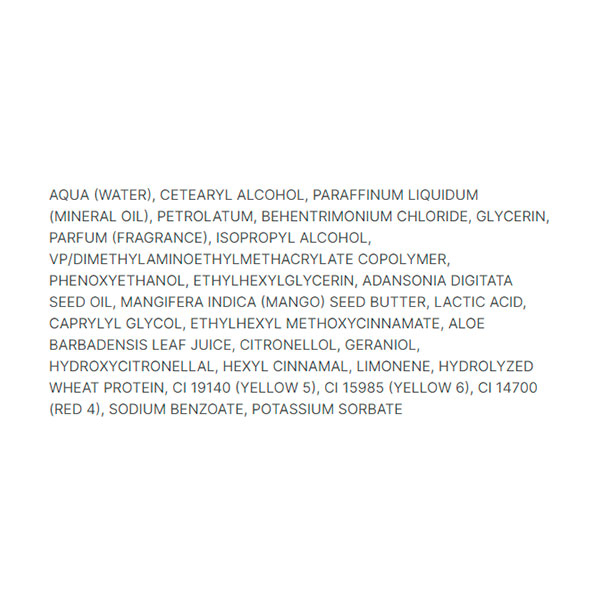 AQUA (WATER), CETEARYL ALCOHOL, PARAFFINUM LIQUIDUM (MINERAL OIL), PETROLATUM, BEHENTRIMONIUM CHLORIDE, GLYCERIN, PARFUM (FRAGRANCE), ISOPROPYL ALCOHOL, VP/DIMETHYLAMINOETHYLMETHACRYLATE COPOLYMER, PHENOXYETHANOL, ETHYLHEXYLGLYCERIN, ADANSONIA DIGITATA SEED OIL, MANGIFERA INDICA (MANGO) SEED BUTTER, LACTIC ACID, CAPRYLYL GLYCOL, ETHYLHEXYL METHOXYCINNAMATE, ALOE BARBADENSIS LEAF JUICE, CITRONELLOL, GERANIOL, HYDROXYCITRONELLAL, HEXYL CINNAMAL, LIMONENE, HYDROLYZED WHEAT PROTEIN, CI 19140 (YELLOW 5), CI 15985 (YELLOW 6), CI 14700 (RED 4), SODIUM BENZOATE, POTASSIUM SORBATE